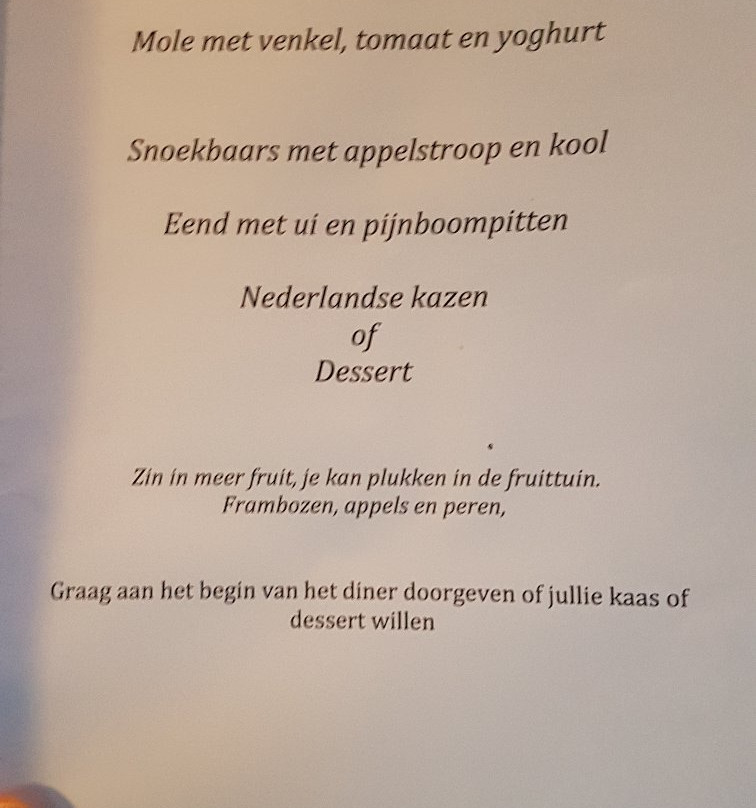 Mole met venkel, tomaat en yoghurt

Snoekbaars met appelstroop en kool

Eend met ui en pijnboompitten

Nederlandse kazen
of
Dessert

Zin in meer fruit, je kan plukken in de fruittuin.
Frambozen, appels en peren,

Graag aan het begin van het diner doorgeven of jullie kaas of dessert willen